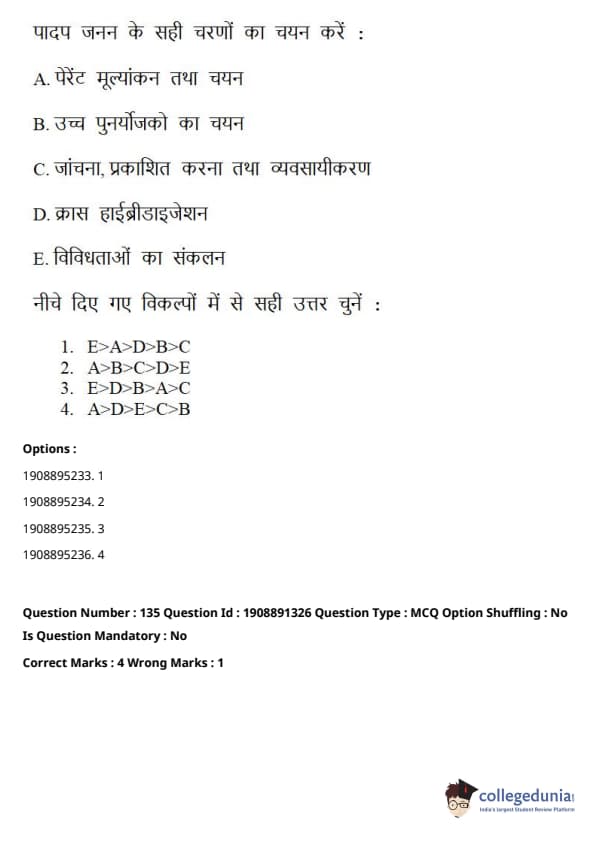 पादप जनन के सही चरणों का चयन करें :

A. पेरेंट मूल्यांकन तथा चयन

B. उच्च पुनर्योजको का चयन

C. जांचना, प्रकाशित करना तथा व्यवसायीकरण

D. क्रास हाईब्रीडाइजेशन

E. विविधताओं का संकलन

नीचे दिए गए विकल्पों में से सही उत्तर चुनें :

1. E>A>D>B>C
2. A>B>C>D>E
3. E>D>B>A>C
4. A>D>E>C>B

Options :

1908895233. 1

1908895234. 2

1908895235. 3

1908895236. 4

Question Number : 135 Question Id : 1908891326 Question Type : MCQ Option Shuffling : No Is Question Mandatory : No

Correct Marks : 4 Wrong Marks : 1

collegedunia
India's largest Student Review Platform